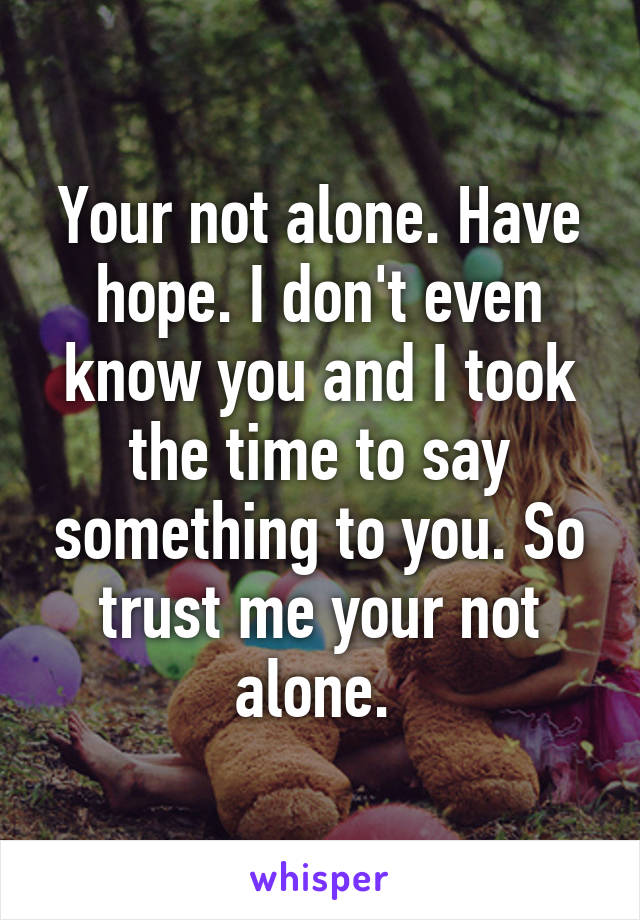 Your not alone. Have hope. I don't even know you and I took the time to say something to you. So trust me your not alone.

whisper